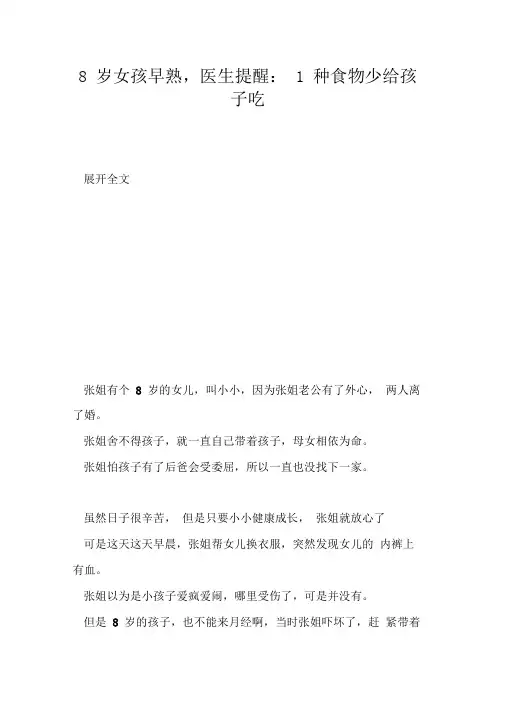 8 岁女孩早熟，医生提醒： 1 种食物少给孩子吃

展开全文

张姐有个 8 岁的女儿，叫小小，因为张姐老公有了外心， 两人离了婚。

张姐舍不得孩子，就一直自己带着孩子，母女相依为命。

张姐怕孩子有了后爸会受委屈，所以一直也没找下一家。

虽然日子很辛苦， 但是只要小小健康成长， 张姐就放心了

可是这天这天早晨，张姐帮女儿换衣服，突然发现女儿的 内裤上有血。

张姐以为是小孩子爱疯爱闹，哪里受伤了，可是并没有。

但是 8 岁的孩子，也不能来月经啊，当时张姐吓坏了，赶 紧带着